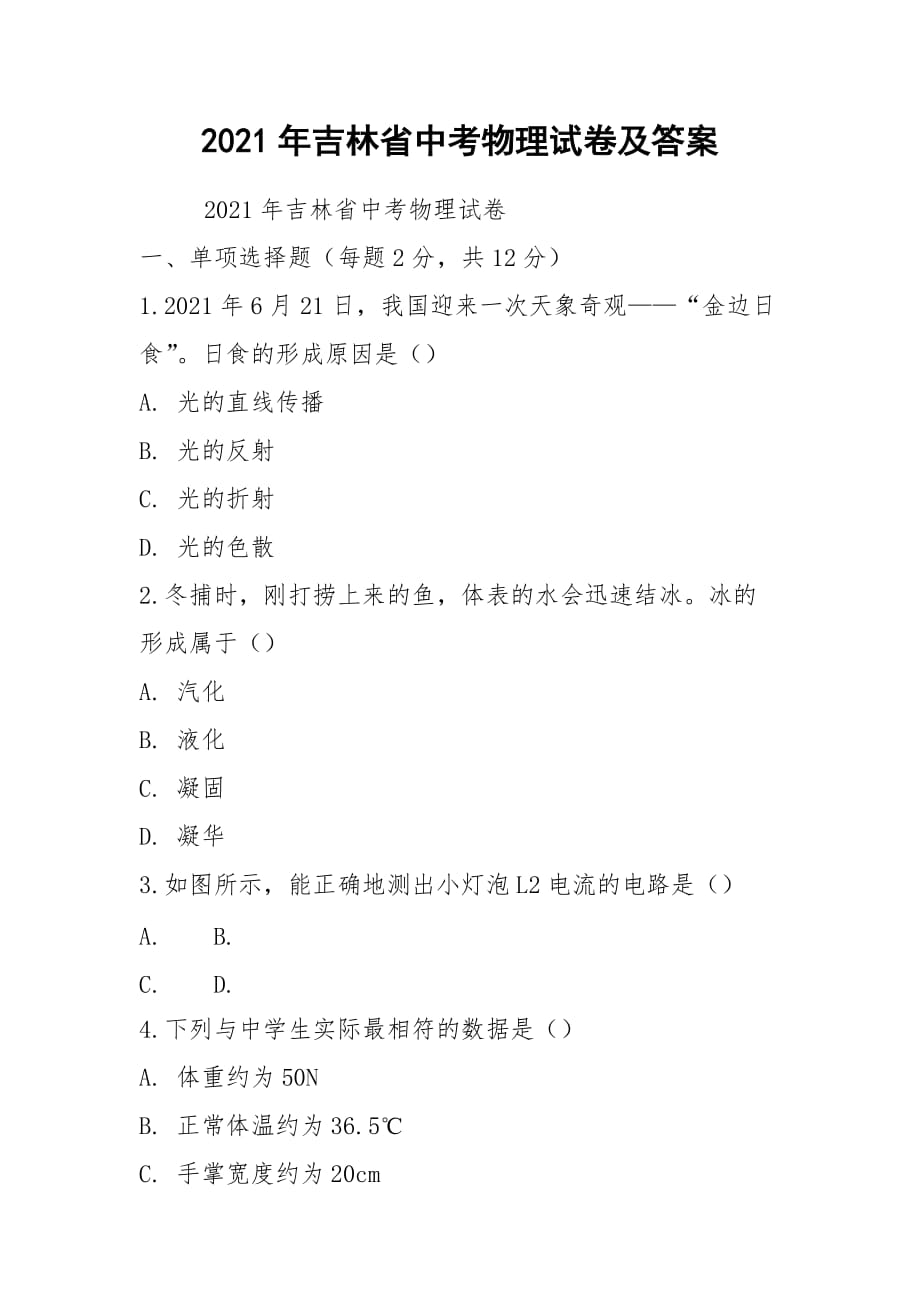 2021 年吉林省中考物理试卷及答案

2021 年吉林省中考物理试卷

一、单项选择题（每题 2 分，共 12 分）

1.2021 年 6 月 21 日，我国迎来一次天象奇观——“金边日食”。日食的形成原因是（）

A. 光的直线传播

B. 光的反射

C. 光的折射

D. 光的色散

2.冬捕时，刚打捞上来的鱼，体表的水会迅速结冰。冰的形成属于（）

A. 汽化

B. 液化

C. 凝固

D. 凝华

3.如图所示，能正确地测出小灯泡 L2 电流的电路是（）

A.　B.

C.　D.

4.下列与中学生实际最相符的数据是（）

A. 体重约为 50N

B. 正常体温约为 36.5℃

C. 手掌宽度约为 20cm